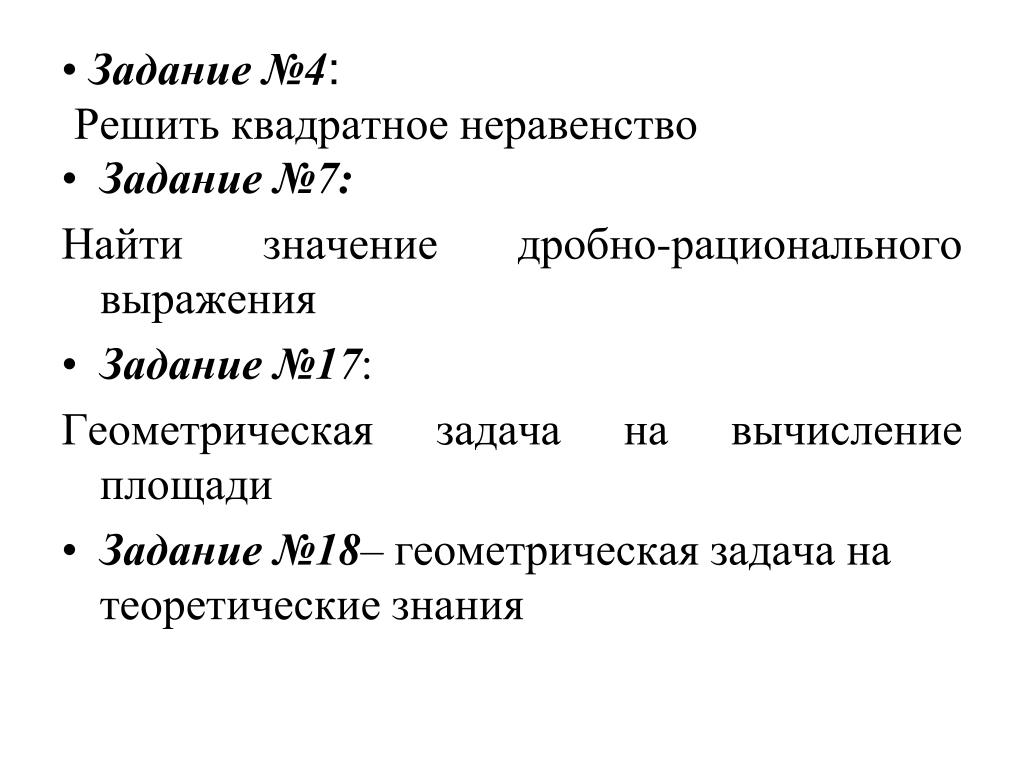 • Задание №4:
Решить квадратное неравенство
• Задание №7:
Найти значение дробно-рационального выражения
• Задание №17:
Геометрическая задача на вычисление площади
• Задание №18– геометрическая задача на теоретические знания